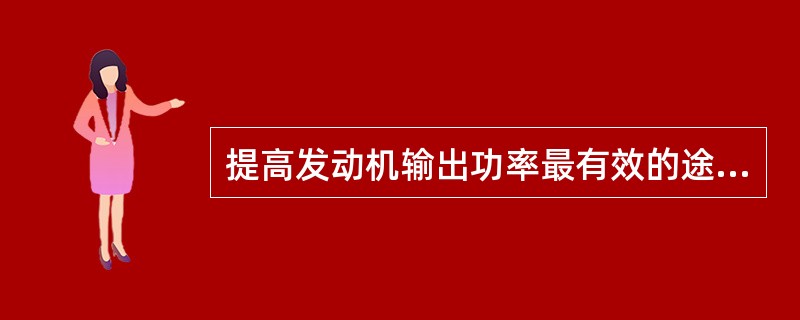 提高发动机输出功率最有效的途...